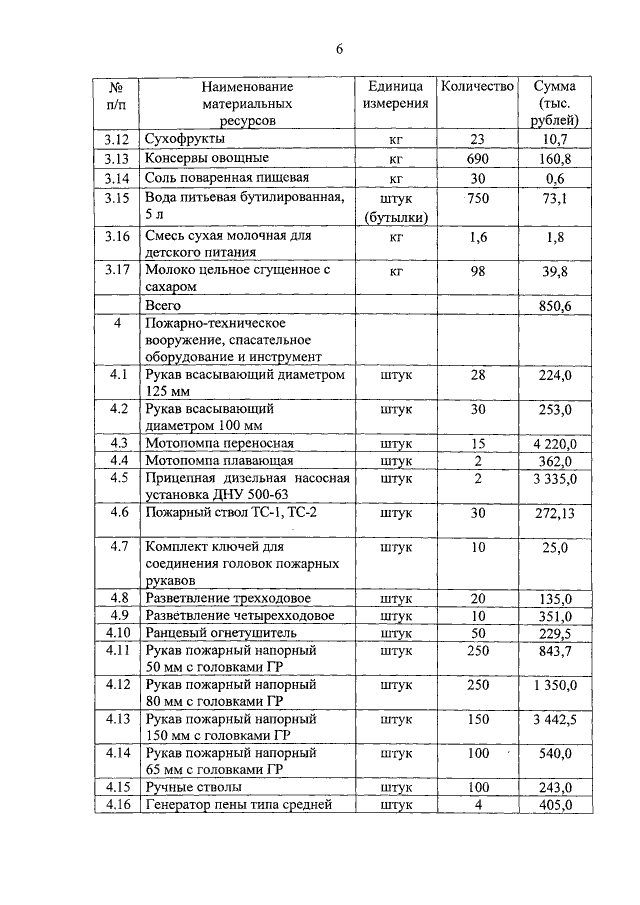 6

| № п/п | Наименование материальных ресурсов | Единица измерения | Количество | Сумма (тыс. рублей) |
|---|---|---|---|---|
| 3.12 | Сухофрукты | кг | 23 | 10,7 |
| 3.13 | Консервы овощные | кг | 690 | 160,8 |
| 3.14 | Соль поваренная пищевая | кг | 30 | 0,6 |
| 3.15 | Вода питьевая бутилированная, 5 л | штук (бутылки) | 750 | 73,1 |
| 3.16 | Смесь сухая молочная для детского питания | кг | 1,6 | 1,8 |
| 3.17 | Молоко цельное сгущенное с сахаром | кг | 98 | 39,8 |
| | Всего | | | 850,6 |
| 4 | Пожарно-техническое вооружение, спасательное оборудование и инструмент | | | |
| 4.1 | Рукав всасывающий диаметром 125 мм | штук | 28 | 224,0 |
| 4.2 | Рукав всасывающий диаметром 100 мм | штук | 30 | 253,0 |
| 4.3 | Мотопомпа переносная | штук | 15 | 4 220,0 |
| 4.4 | Мотопомпа плавающая | штук | 2 | 362,0 |
| 4.5 | Прицепная дизельная насосная установка ДНУ 500-63 | штук | 2 | 3 335,0 |
| 4.6 | Пожарный ствол ТС-1, ТС-2 | штук | 30 | 272,13 |
| 4.7 | Комплект ключей для соединения головок пожарных рукавов | штук | 10 | 25,0 |
| 4.8 | Разветвление трехходовое | штук | 20 | 135,0 |
| 4.9 | Разветвление четырехходовое | штук | 10 | 351,0 |
| 4.10 | Ранцевый огнетушитель | штук | 50 | 229,5 |
| 4.11 | Рукав пожарный напорный 50 мм с головками ГР | штук | 250 | 843,7 |
| 4.12 | Рукав пожарный напорный 80 мм с головками ГР | штук | 250 | 1 350,0 |
| 4.13 | Рукав пожарный напорный 150 мм с головками ГР | штук | 150 | 3 442,5 |
| 4.14 | Рукав пожарный напорный 65 мм с головками ГР | штук | 100 | 540,0 |
| 4.15 | Ручные стволы | штук | 100 | 243,0 |
| 4.16 | Генератор пены типа средней | штук | 4 | 405,0 |